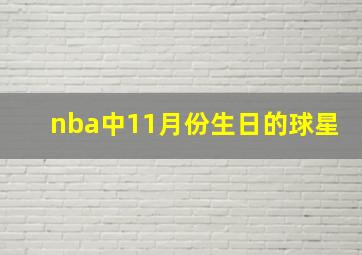 nba中11月份生日的球星